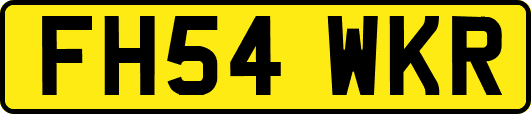 FH54 WKR